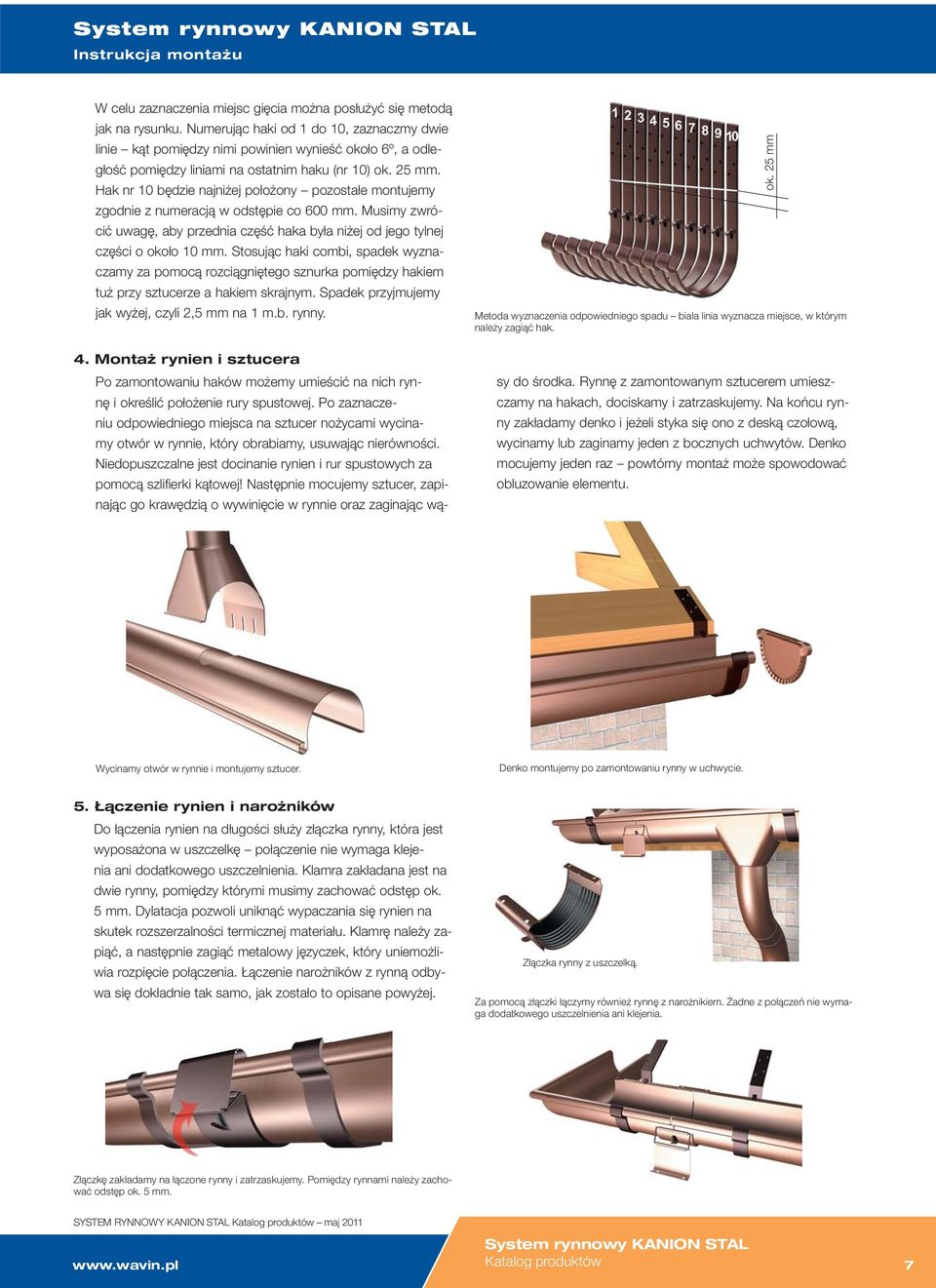 System rynnowy KANION STAL
Instrukcja montażu

W celu zaznaczenia miejsc gięcia można posłużyć się metodą jak na rysunku. Numerując haki od 1 do 10, zaznaczmy dwie linie – kąt pomiędzy nimi powinien wynieść około 6º, a odległość pomiędzy liniami na ostatnim haku (nr 10) ok. 25 mm. Hak nr 10 będzie najniżej położony – pozostałe montujemy zgodnie z numeracją w odstępie co 600 mm. Musimy zwrócić uwagę, aby przednia część haka była niżej od jego tylnej części o około 10 mm. Stosując haki combi, spadek wyznaczamy za pomocą rozciągniętego sznurka pomiędzy hakiem tuż przy sztucerze a hakiem skrajnym. Spadek przyjmujemy jak wyżej, czyli 2,5 mm na 1 m.b. rynny.

1 2 3 4 5 6 7 8 9 10
ok. 25 mm

Metoda wyznaczenia odpowiedniego spadu – biała linia wyznacza miejsce, w którym należy zagiąć hak.

4. Montaż rynien i sztucera
Po zamontowaniu haków możemy umieścić na nich rynnę i określić położenie rury spustowej. Po zaznaczeniu odpowiedniego miejsca na sztucer nożycami wycinamy otwór w rynnie, który obrabiamy, usuwając nierówności. Niedopuszczalne jest docinanie rynien i rur spustowych za pomocą szlifierki kątowej! Następnie mocujemy sztucer, zapinając go krawędzią o wywinięcie w rynnie oraz zaginając wąsy do środka. Rynnę z zamontowanym sztucerem umieszczamy na hakach, dociskamy i zatrzaskujemy. Na końcu rynny zakładamy denko i jeżeli styka się ono z deską czołową, wycinamy lub zaginamy jeden z bocznych uchwytów. Denko mocujemy jeden raz – powtórny montaż może spowodować obluzowanie elementu.

Wycinamy otwór w rynnie i montujemy sztucer.

Denko montujemy po zamontowaniu rynny w uchwycie.

5. Łączenie rynien i narożników
Do łączenia rynien na długości służy złączka rynny, która jest wyposażona w uszczelkę – połączenie nie wymaga klejenia ani dodatkowego uszczelnienia. Klamra zakładana jest na dwie rynny, pomiędzy którymi musimy zachować odstęp ok. 5 mm. Dylatacja pozwoli uniknąć wypaczania się rynien na skutek rozszerzalności termicznej materiału. Klamrę należy zapiąć, a następnie zagiąć metalowy języczek, który uniemożliwia rozpięcie połączenia. Łączenie narożników z rynną odbywa się dokładnie tak samo, jak zostało to opisane powyżej.

Złączka rynny z uszczelką.

Za pomocą złączki łączymy również rynnę z narożnikiem. Żadne z połączeń nie wymaga dodatkowego uszczelnienia ani klejenia.

Złączkę zakładamy na łączone rynny i zatrzaskujemy. Pomiędzy rynnami należy zachować odstęp ok. 5 mm.

SYSTEM RYNNOWY KANION STAL Katalog produktów – maj 2011

www.wavin.pl

System rynnowy KANION STAL
Katalog produktów
7